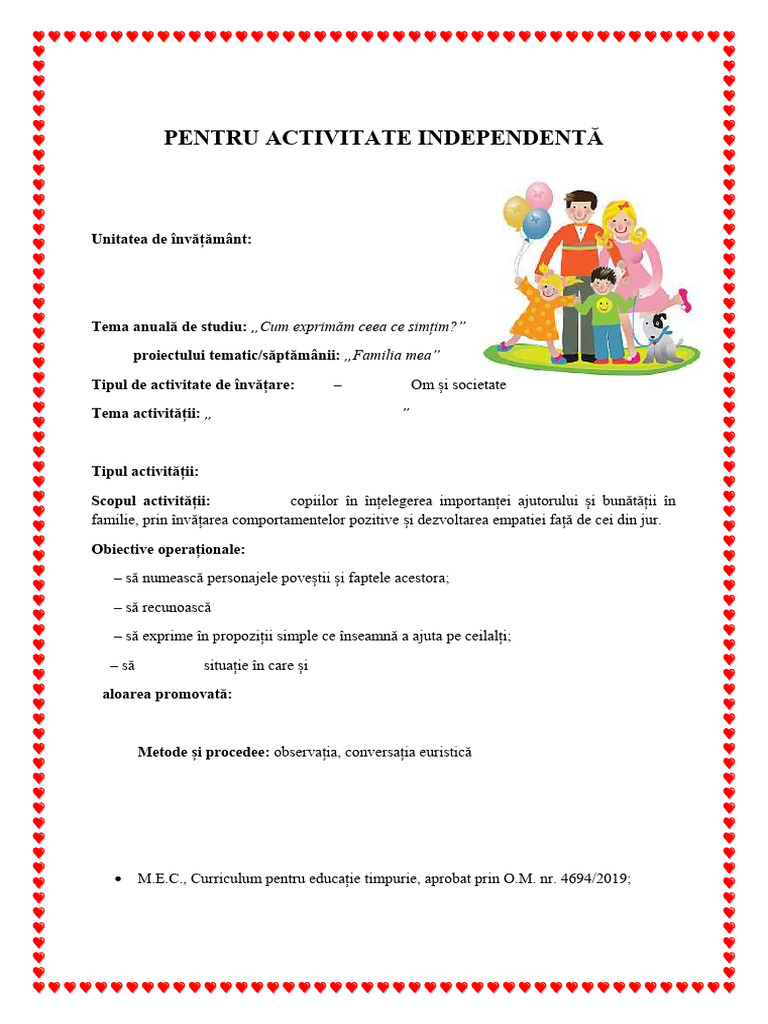 PENTRU ACTIVITATE INDEPENDENTĂ

Unitatea de învățământ:

Tema anuală de studiu: „Cum exprimăm ceea ce simțim?”

proiectului tematic/săptămânii: „Familia mea”

Tipul de activitate de învățare: – Om și societate

Tema activității: „ ”

Tipul activității:

Scopul activității: copiilor în înțelegerea importanței ajutorului și bunătății în familie, prin învățarea comportamentelor pozitive și dezvoltarea empatiei față de cei din jur.

Obiective operaționale:

– să numească personajele poveștii și faptele acestora;

– să recunoască

– să exprime în propoziții simple ce înseamnă a ajuta pe ceilalți;

– să situație în care și

aloarea promovată:

Metode și procedee: observația, conversația euristică

• M.E.C., Curriculum pentru educație timpurie, aprobat prin O.M. nr. 4694/2019;